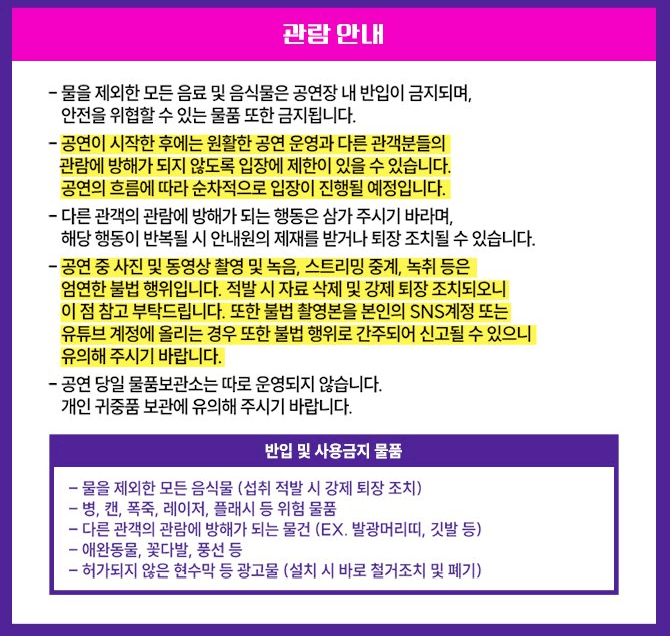 관람 안내

- 물을 제외한 모든 음료 및 음식물은 공연장 내 반입이 금지되며, 안전을 위협할 수 있는 물품 또한 금지됩니다.

- 공연이 시작한 후에는 원활한 공연 운영과 다른 관객분들의 관람에 방해가 되지 않도록 입장에 제한이 있을 수 있습니다. 공연의 흐름에 따라 순차적으로 입장이 진행될 예정입니다.

- 다른 관객의 관람에 방해가 되는 행동은 삼가 주시기 바라며, 해당 행동이 반복될 시 안내원의 제재를 받거나 퇴장 조치될 수 있습니다.

- 공연 중 사진 및 동영상 촬영 및 녹음, 스트리밍 중계, 녹취 등은 엄연한 불법 행위입니다. 적발 시 자료 삭제 및 강제 퇴장 조치되오니 이 점 참고 부탁드립니다. 또한 불법 촬영본을 본인의 SNS계정 또는 유튜브 계정에 올리는 경우 또한 불법 행위로 간주되어 신고될 수 있으니 유의해 주시기 바랍니다.

- 공연 당일 물품보관소는 따로 운영되지 않습니다. 개인 귀중품 보관에 유의해 주시기 바랍니다.

반입 및 사용금지 물품

- 물을 제외한 모든 음식물 (섭취 적발 시 강제 퇴장 조치)
- 병, 캔, 폭죽, 레이저, 플래시 등 위험 물품
- 다른 관객의 관람에 방해가 되는 물건 (EX. 발광머리띠, 깃발 등)
- 애완동물, 꽃다발, 풍선 등
- 허가되지 않은 현수막 등 광고물 (설치 시 바로 철거조치 및 폐기)